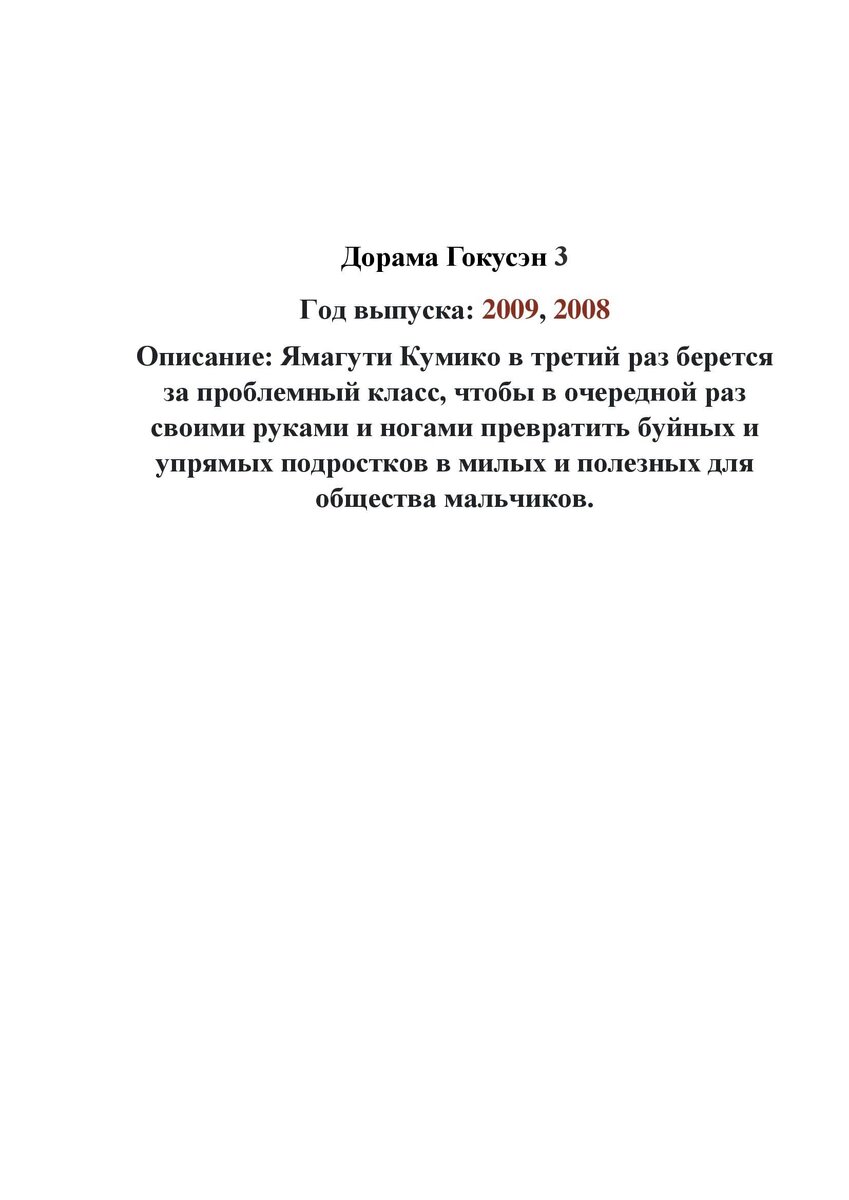 Дорама Гокусэн 3

Год выпуска: 2009, 2008

Описание: Ямагути Кумико в третий раз берется за проблемный класс, чтобы в очередной раз своими руками и ногами превратить буйных и упрямых подростков в милых и полезных для общества мальчиков.